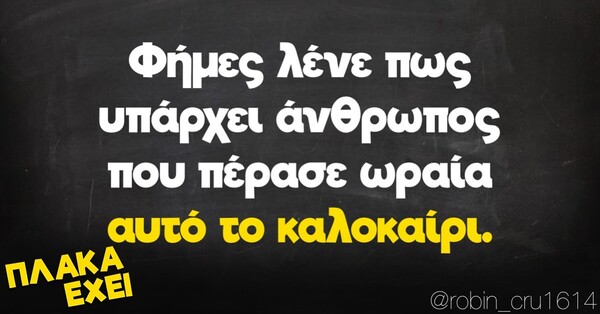 Φήμες λένε πως υπάρχει άνθρωπος που πέρασε ωραία αυτό το καλοκαίρι.

ΠΛΑΚΑ ΕΧΕΙ

@robin_cru1614